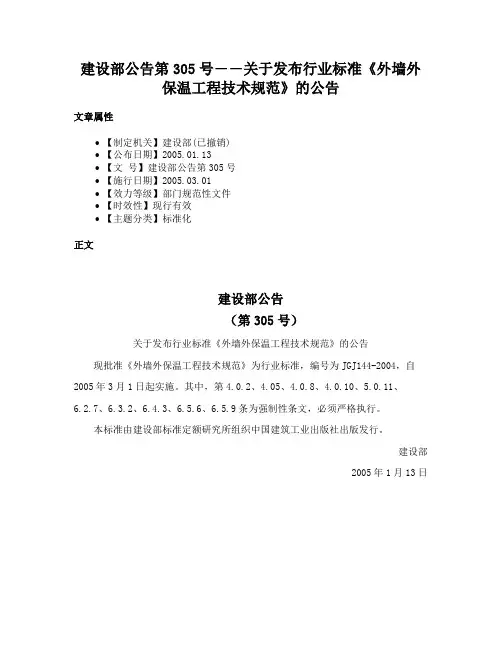 建设部公告第 305 号——关于发布行业标准《外墙外保温工程技术规范》的公告

文章属性

- 【制定机关】建设部(已撤销)
- 【公布日期】2005.01.13
- 【文　号】建设部公告第 305 号
- 【施行日期】2005.03.01
- 【效力等级】部门规范性文件
- 【时效性】现行有效
- 【主题分类】标准化

正文

建设部公告
（第 305 号）

关于发布行业标准《外墙外保温工程技术规范》的公告

现批准《外墙外保温工程技术规范》为行业标准，编号为 JGJ144-2004，自 2005 年 3 月 1 日起实施。其中，第 4.0.2、4.05、4.0.8、4.0.10、5.0.11、6.2.7、6.3.2、6.4.3、6.5.6、6.5.9 条为强制性条文，必须严格执行。

本标准由建设部标准定额研究所组织中国建筑工业出版社出版发行。

建设部

2005 年 1 月 13 日